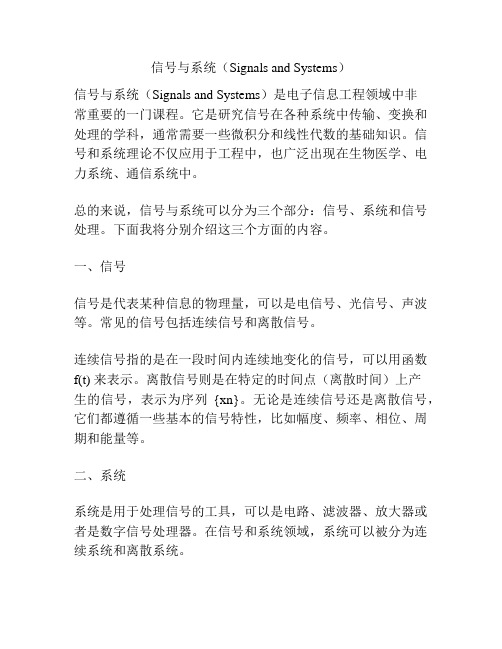 信号与系统（Signals and Systems）

信号与系统（Signals and Systems）是电子信息工程领域中非常重要的一门课程。它是研究信号在各种系统中传输、变换和处理的学科，通常需要一些微积分和线性代数的基础知识。信号和系统理论不仅应用于工程中，也广泛出现在生物医学、电力系统、通信系统中。

总的来说，信号与系统可以分为三个部分：信号、系统和信号处理。下面我将分别介绍这三个方面的内容。

一、信号

信号是代表某种信息的物理量，可以是电信号、光信号、声波等。常见的信号包括连续信号和离散信号。

连续信号指的是在一段时间内连续地变化的信号，可以用函数 f(t) 来表示。离散信号则是在特定的时间点（离散时间）上产生的信号，表示为序列 {xn}。无论是连续信号还是离散信号，它们都遵循一些基本的信号特性，比如幅度、频率、相位、周期和能量等。

二、系统

系统是用于处理信号的工具，可以是电路、滤波器、放大器或者是数字信号处理器。在信号和系统领域，系统可以被分为连续系统和离散系统。